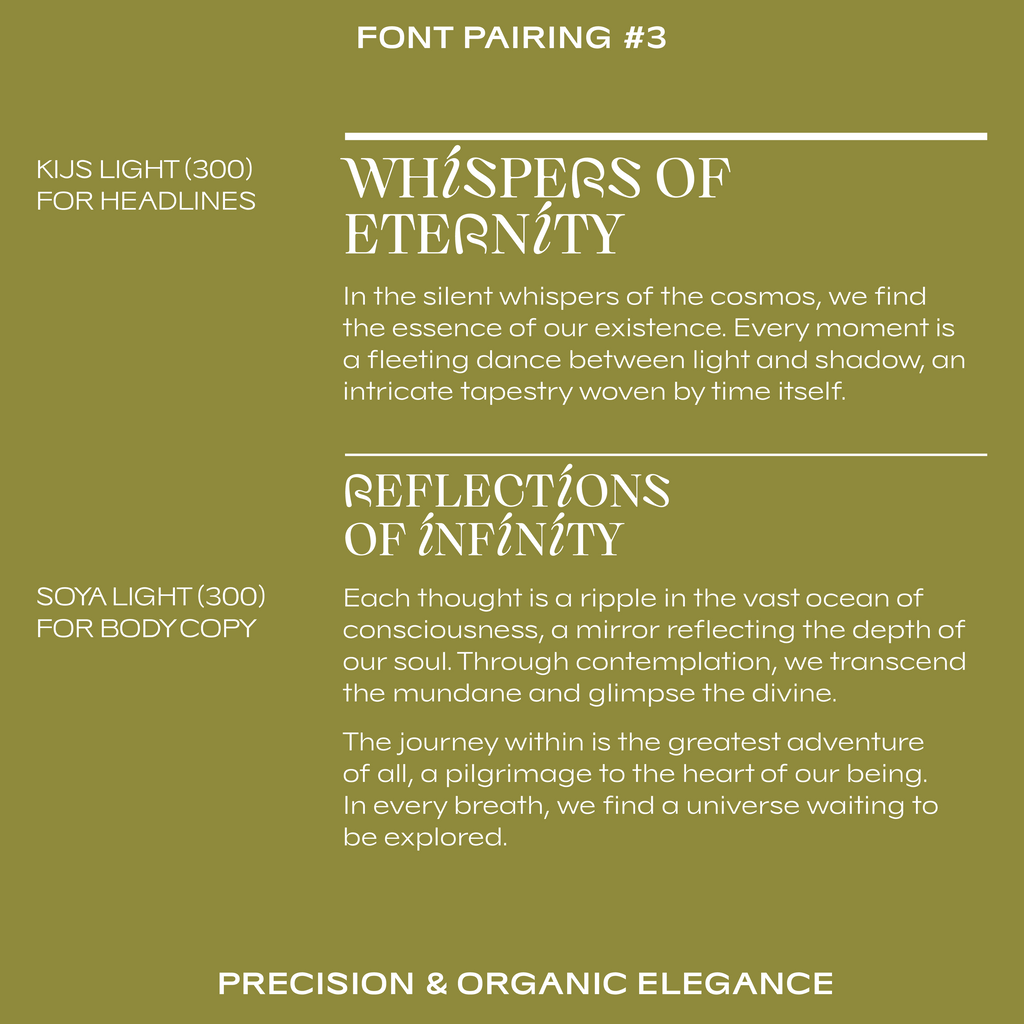 FONT PAIRING #3

KIJS LIGHT (300)
FOR HEADLINES

WHISPERS OF ETERNITY

In the silent whispers of the cosmos, we find the essence of our existence. Every moment is a fleeting dance between light and shadow, an intricate tapestry woven by time itself.

REFLECTIONS OF INFINITY

SOYA LIGHT (300)
FOR BODY COPY

Each thought is a ripple in the vast ocean of consciousness, a mirror reflecting the depth of our soul. Through contemplation, we transcend the mundane and glimpse the divine.

The journey within is the greatest adventure of all, a pilgrimage to the heart of our being. In every breath, we find a universe waiting to be explored.

PRECISION & ORGANIC ELEGANCE